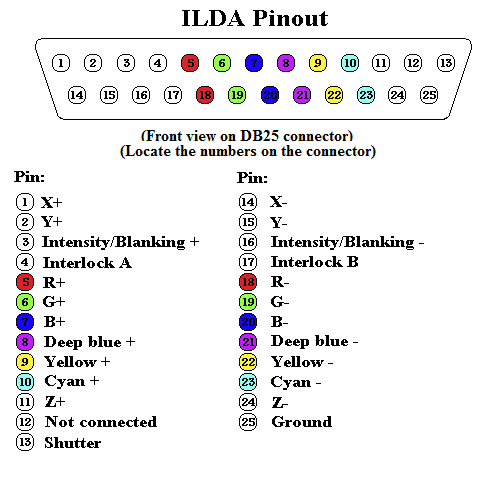 ILDA Pinout

1 2 3 4 5 6 7 8 9 10 11 12 13

14 15 16 17 18 19 20 21 22 23 24 25

(Front view on DB25 connector)
(Locate the numbers on the connector)

Pin:

1 X+
2 Y+
3 Intensity/Blanking +
4 Interlock A
5 R+
6 G+
7 B+
8 Deep blue +
9 Yellow +
10 Cyan +
11 Z+
12 Not connected
13 Shutter

Pin:

14 X-
15 Y-
16 Intensity/Blanking -
17 Interlock B
18 R-
19 G-
20 B-
21 Deep blue -
22 Yellow -
23 Cyan -
24 Z-
25 Ground